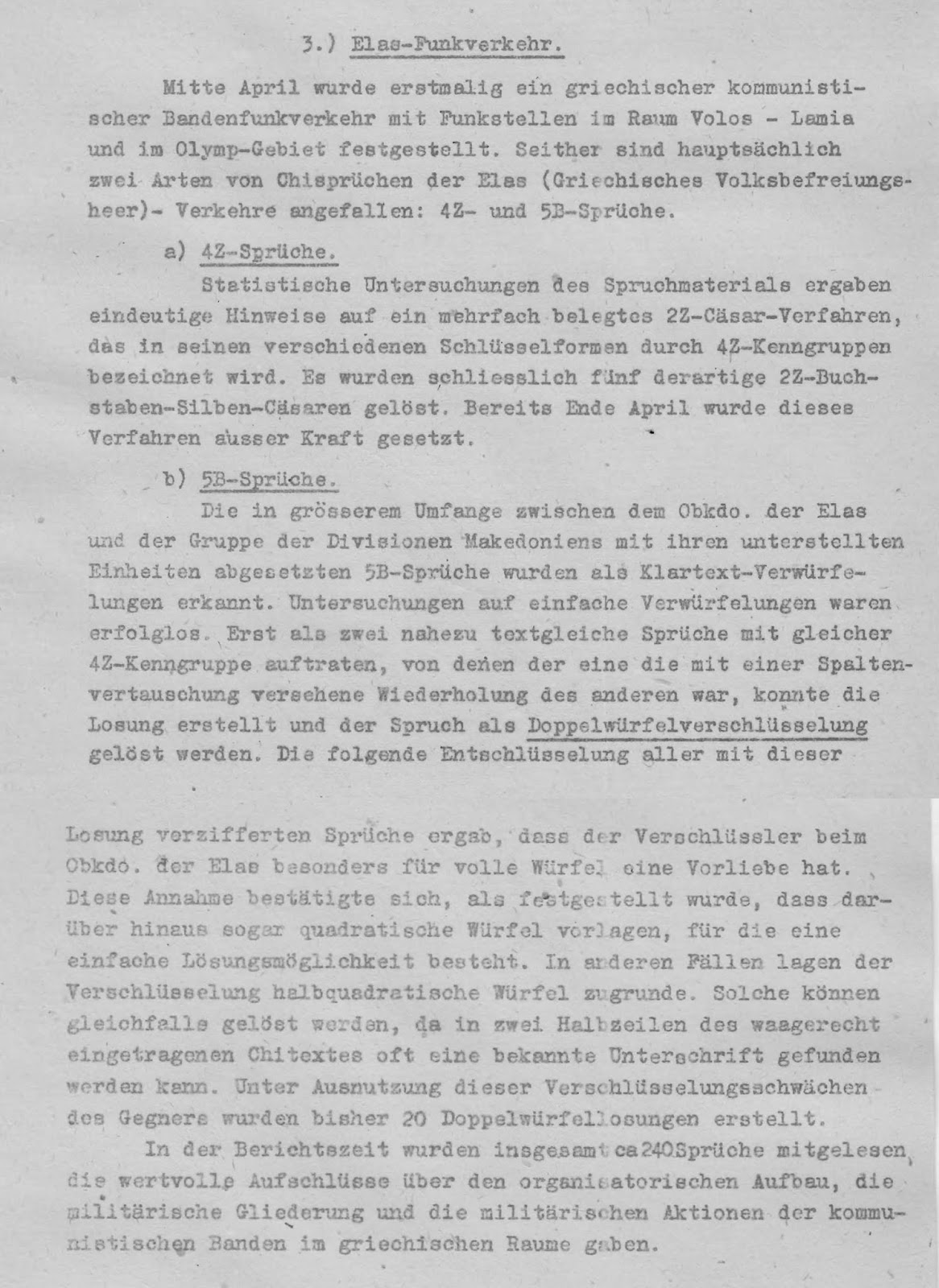 3.) Elas-Funkverkehr.

Mitte April wurde erstmalig ein griechischer kommunistischer Bandenfunkverkehr mit Funkstellen im Raum Volos - Lamia und im Olymp-Gebiet festgestellt. Seither sind hauptsächlich zwei Arten von Chisprüchen der Elas (Griechisches Volksbefreiungsheer)- Verkehre angefallen: 4Z- und 5B-Sprüche.

a) 4Z-Sprüche.

Statistische Untersuchungen des Spruchmaterials ergaben eindeutige Hinweise auf ein mehrfach belegtes 2Z-Cäsar-Verfahren, das in seinen verschiedenen Schlüsselformen durch 4Z-Kenngruppen bezeichnet wird. Es wurden schliesslich fünf derartige 2Z-Buchstaben-Silben-Cäsaren gelöst. Bereits Ende April wurde dieses Verfahren ausser Kraft gesetzt.

b) 5B-Sprüche.

Die in grösserem Umfange zwischen dem Obkdo. der Elas und der Gruppe der Divisionen Makedoniens mit ihren unterstellten Einheiten abgesetzten 5B-Sprüche wurden als Klartext-Verwürfelungen erkannt. Untersuchungen auf einfache Verwürfelungen waren erfolglos. Erst als zwei nahezu textgleiche Sprüche mit gleicher 4Z-Kenngruppe auftraten, von denen der eine die mit einer Spaltenvertauschung versehene Wiederholung des anderen war, konnte die Losung erstellt und der Spruch als Doppelwürfelverschlüsselung gelöst werden. Die folgende Entschlüsselung aller mit dieser

Losung verzifferten Sprüche ergab, dass der Verschlüssler beim Obkdo. der Elas besonders für volle Würfel eine Vorliebe hat. Diese Annahme bestätigte sich, als festgestellt wurde, dass darüber hinaus sogar quadratische Würfel vorlagen, für die eine einfache Lösungsmöglichkeit besteht. In anderen Fällen lagen der Verschlüsselung halbquadratische Würfel zugrunde. Solche können gleichfalls gelöst werden, da in zwei Halbzeilen des waagerecht eingetragenen Chitextes oft eine bekannte Unterschrift gefunden werden kann. Unter Ausnutzung dieser Verschlüsselungsschwächen des Gegners wurden bisher 20 Doppelwürfellosungen erstellt.

In der Berichtszeit wurden insgesamt ca 240 Sprüche mitgelesen, die wertvolle Aufschlüsse über den organisatorischen Aufbau, die militärische Gliederung und die militärischen Aktionen der kommunistischen Banden im griechischen Raume gaben.